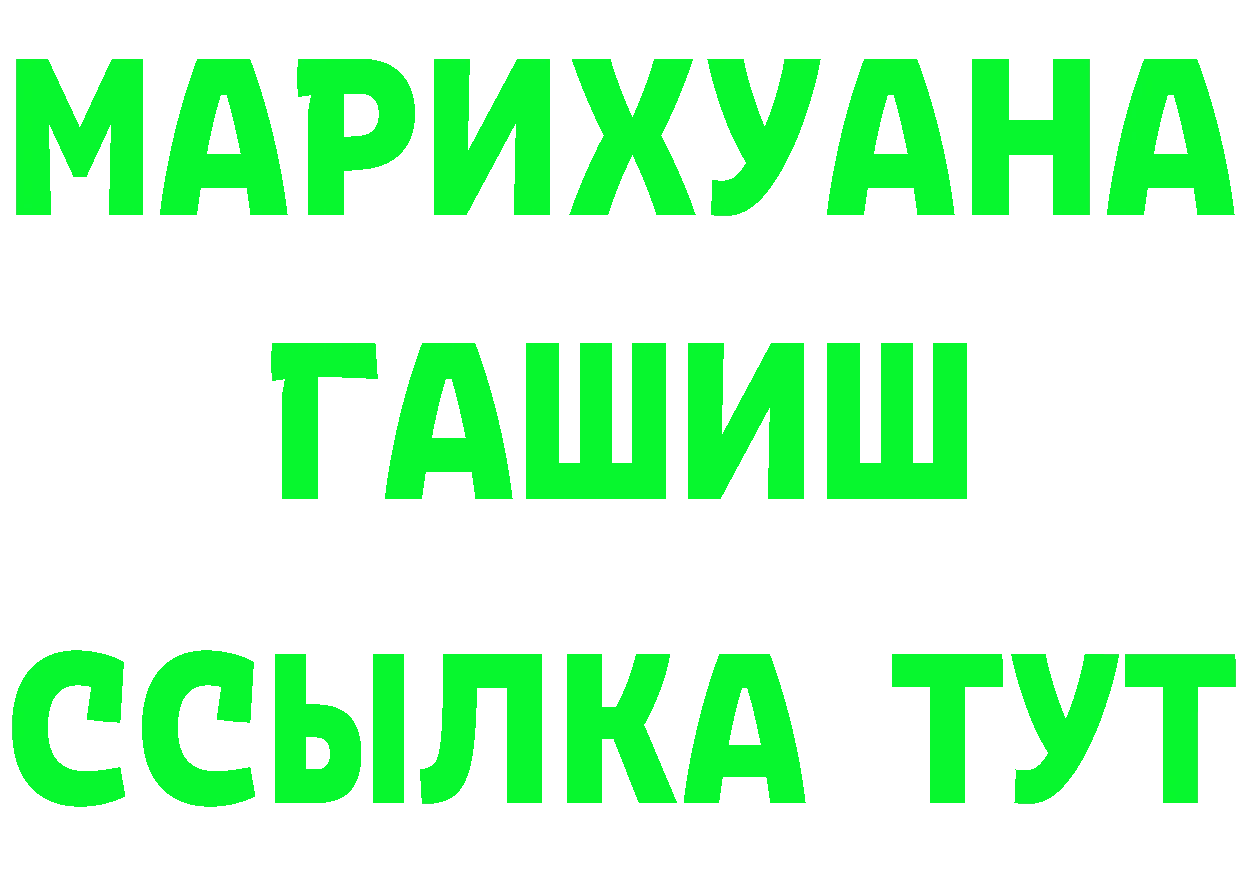 МАРИХУАНА
ГАШИШ
ССЫЛКА ТУТ